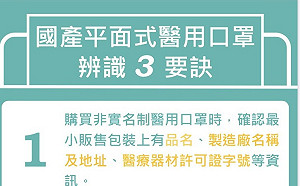 國產平面式醫用口罩
辨識 3 要訣

1

購買非實名制醫用口罩時，確認最小販售包裝上有品名、製造廠名稱及地址、醫療器材許可證字號等資訊。